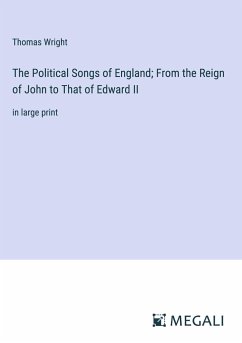 Thomas Wright

The Political Songs of England; From the Reign of John to That of Edward II

in large print

MEGALI